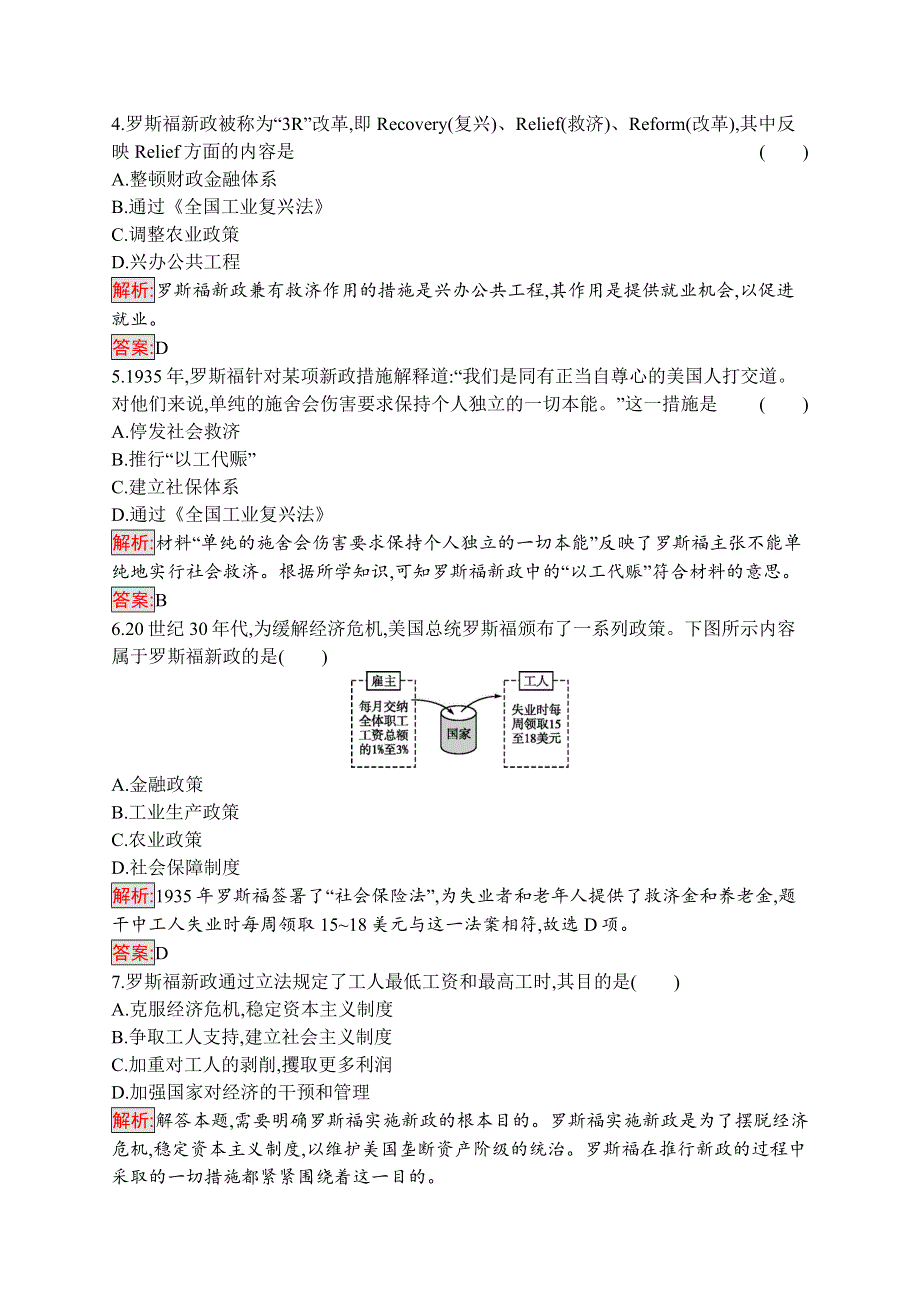 4.罗斯福新政被称为“3R”改革,即 Recovery(复兴)、Relief(救济)、Reform(改革),其中反映 Relief 方面的内容是 ( )
A.整顿财政金融体系
B.通过《全国工业复兴法》
C.调整农业政策
D.兴办公共工程
解析:罗斯福新政兼有救济作用的措施是兴办公共工程,其作用是提供就业机会,以促进就业。
答案:D
5.1935 年,罗斯福针对某项新政措施解释道:“我们是同有正当自尊心的美国人打交道。对他们来说,单纯的施舍会伤害要求保持个人独立的一切本能。”这一措施是 ( )
A.停发社会救济
B.推行“以工代赈”
C.建立社保体系
D.通过《全国工业复兴法》
解析:材料“单纯的施舍会伤害要求保持个人独立的一切本能”反映了罗斯福主张不能单纯地实行社会救济。根据所学知识,可知罗斯福新政中的“以工代赈”符合材料的意思。
答案:B
6.20 世纪 30 年代,为缓解经济危机,美国总统罗斯福颁布了一系列政策。下图所示内容属于罗斯福新政的是( )
雇主
每月交纳全体职工工资总额的1%至3%
国家
工人
失业时每周领取15至18美元
A.金融政策
B.工业生产政策
C.农业政策
D.社会保障制度
解析:1935 年罗斯福签署了“社会保险法”,为失业者和老年人提供了救济金和养老金,题干中工人失业时每周领取 15~18 美元与这一法案相符,故选 D 项。
答案:D
7.罗斯福新政通过立法规定了工人最低工资和最高工时,其目的是( )
A.克服经济危机,稳定资本主义制度
B.争取工人支持,建立社会主义制度
C.加重对工人的剥削,攫取更多利润
D.加强国家对经济的干预和管理
解析:解答本题,需要明确罗斯福实施新政的根本目的。罗斯福实施新政是为了摆脱经济危机,稳定资本主义制度,以维护美国垄断资产阶级的统治。罗斯福在推行新政的过程中采取的一切措施都紧紧围绕着这一目的。